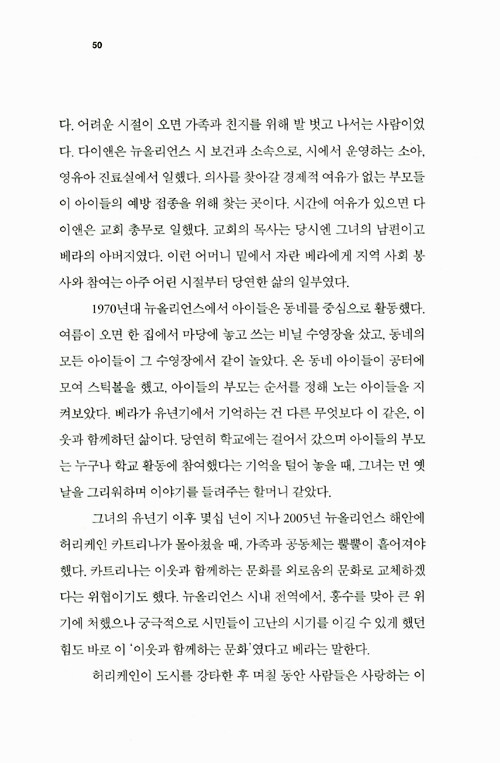 50

다. 어려운 시절이 오면 가족과 친지를 위해 발 벗고 나서는 사람이었다. 다이앤은 뉴올리언스 시 보건과 소속으로, 시에서 운영하는 소아, 영유아 진료실에서 일했다. 의사를 찾아갈 경제적 여유가 없는 부모들이 아이들의 예방 접종을 위해 찾는 곳이다. 시간에 여유가 있으면 다이앤은 교회 총무로 일했다. 교회의 목사는 당시엔 그녀의 남편이고 베라의 아버지였다. 이런 어머니 밑에서 자란 베라에게 지역 사회 봉사와 참여는 아주 어린 시절부터 당연한 삶의 일부였다.

1970년대 뉴올리언스에서 아이들은 동네를 중심으로 활동했다. 여름이 오면 한 집에서 마당에 놓고 쓰는 비닐 수영장을 샀고, 동네의 모든 아이들이 그 수영장에서 같이 놀았다. 온 동네 아이들이 공터에 모여 스틱볼을 했고, 아이들의 부모는 순서를 정해 노는 아이들을 지켜보았다. 베라가 유년기에서 기억하는 건 다른 무엇보다 이 같은, 이웃과 함께하던 삶이다. 당연히 학교에는 걸어서 갔으며 아이들의 부모는 누구나 학교 활동에 참여했다는 기억을 털어 놓을 때, 그녀는 먼 옛날을 그리워하며 이야기를 들려주는 할머니 같았다.

그녀의 유년기 이후 몇십 년이 지나 2005년 뉴올리언스 해안에 허리케인 카트리나가 몰아쳤을 때, 가족과 공동체는 뿔뿔이 흩어져야 했다. 카트리나는 이웃과 함께하는 문화를 외로움의 문화로 교체하겠다는 위협이기도 했다. 뉴올리언스 시내 전역에서, 홍수를 맞아 큰 위기에 처했으나 궁극적으로 시민들이 고난의 시기를 이길 수 있게 했던 힘도 바로 이 '이웃과 함께하는 문화'였다고 베라는 말한다.

허리케인이 도시를 강타한 후 며칠 동안 사람들은 사랑하는 이